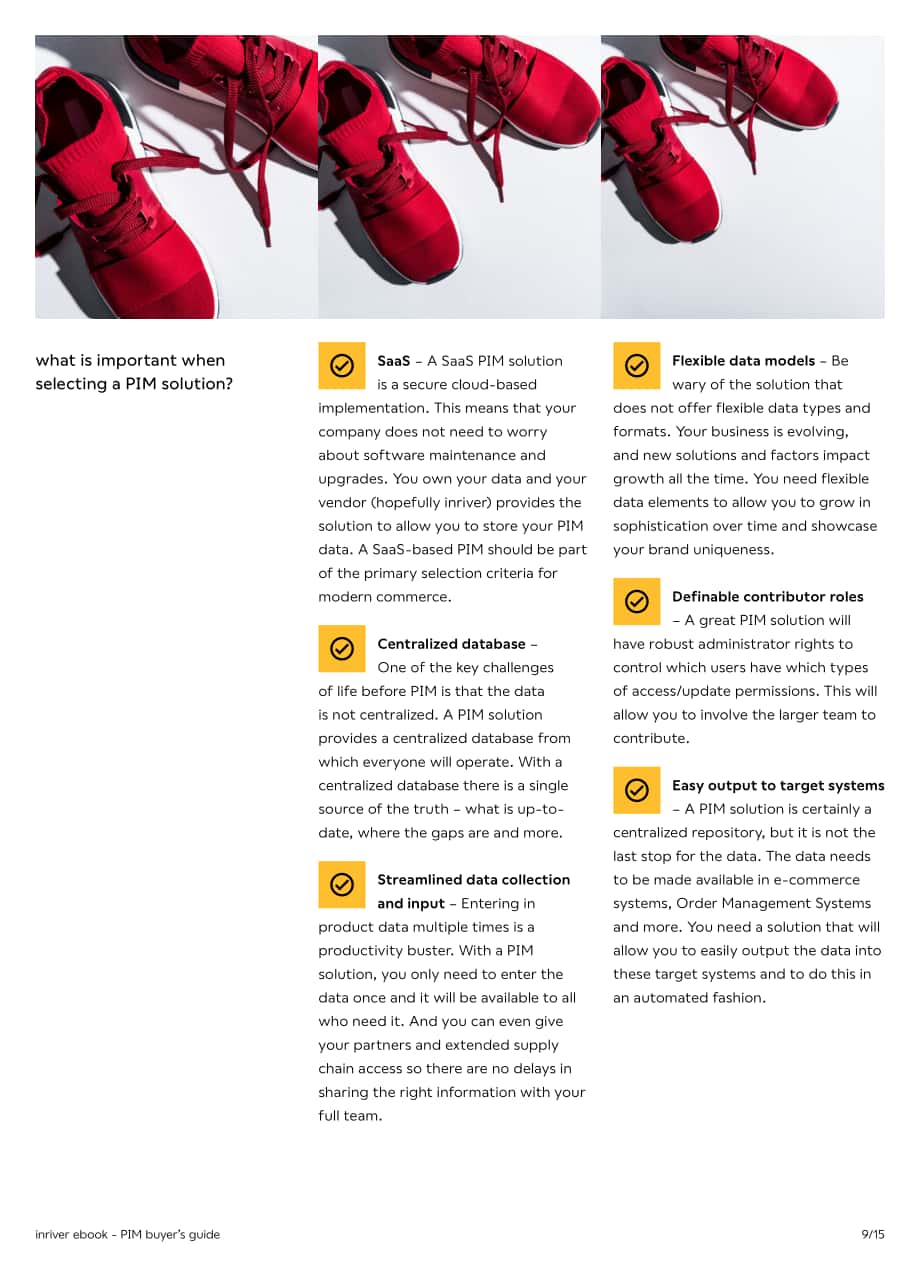 what is important when selecting a PIM solution?

SaaS – A SaaS PIM solution is a secure cloud-based implementation. This means that your company does not need to worry about software maintenance and upgrades. You own your data and your vendor (hopefully inriver) provides the solution to allow you to store your PIM data. A SaaS-based PIM should be part of the primary selection criteria for modern commerce.

Centralized database – One of the key challenges of life before PIM is that the data is not centralized. A PIM solution provides a centralized database from which everyone will operate. With a centralized database there is a single source of the truth – what is up-to-date, where the gaps are and more.

Streamlined data collection and input – Entering in product data multiple times is a productivity buster. With a PIM solution, you only need to enter the data once and it will be available to all who need it. And you can even give your partners and extended supply chain access so there are no delays in sharing the right information with your full team.

Flexible data models – Be wary of the solution that does not offer flexible data types and formats. Your business is evolving, and new solutions and factors impact growth all the time. You need flexible data elements to allow you to grow in sophistication over time and showcase your brand uniqueness.

Definable contributor roles – A great PIM solution will have robust administrator rights to control which users have which types of access/update permissions. This will allow you to involve the larger team to contribute.

Easy output to target systems – A PIM solution is certainly a centralized repository, but it is not the last stop for the data. The data needs to be made available in e-commerce systems, Order Management Systems and more. You need a solution that will allow you to easily output the data into these target systems and to do this in an automated fashion.

inriver ebook - PIM buyer's guide

9/15